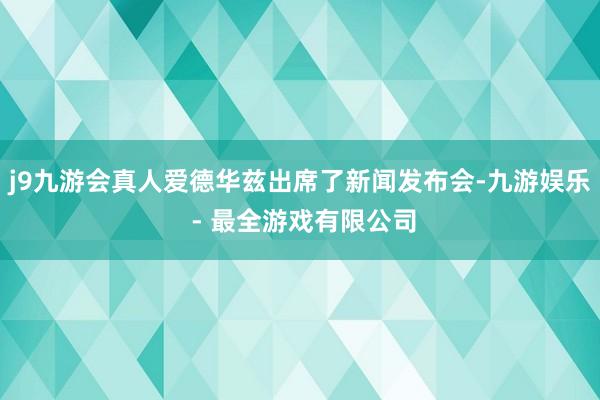 j9九游会真人爱德华兹出席了新闻发布会-九游娱乐 - 最全游戏有限公司